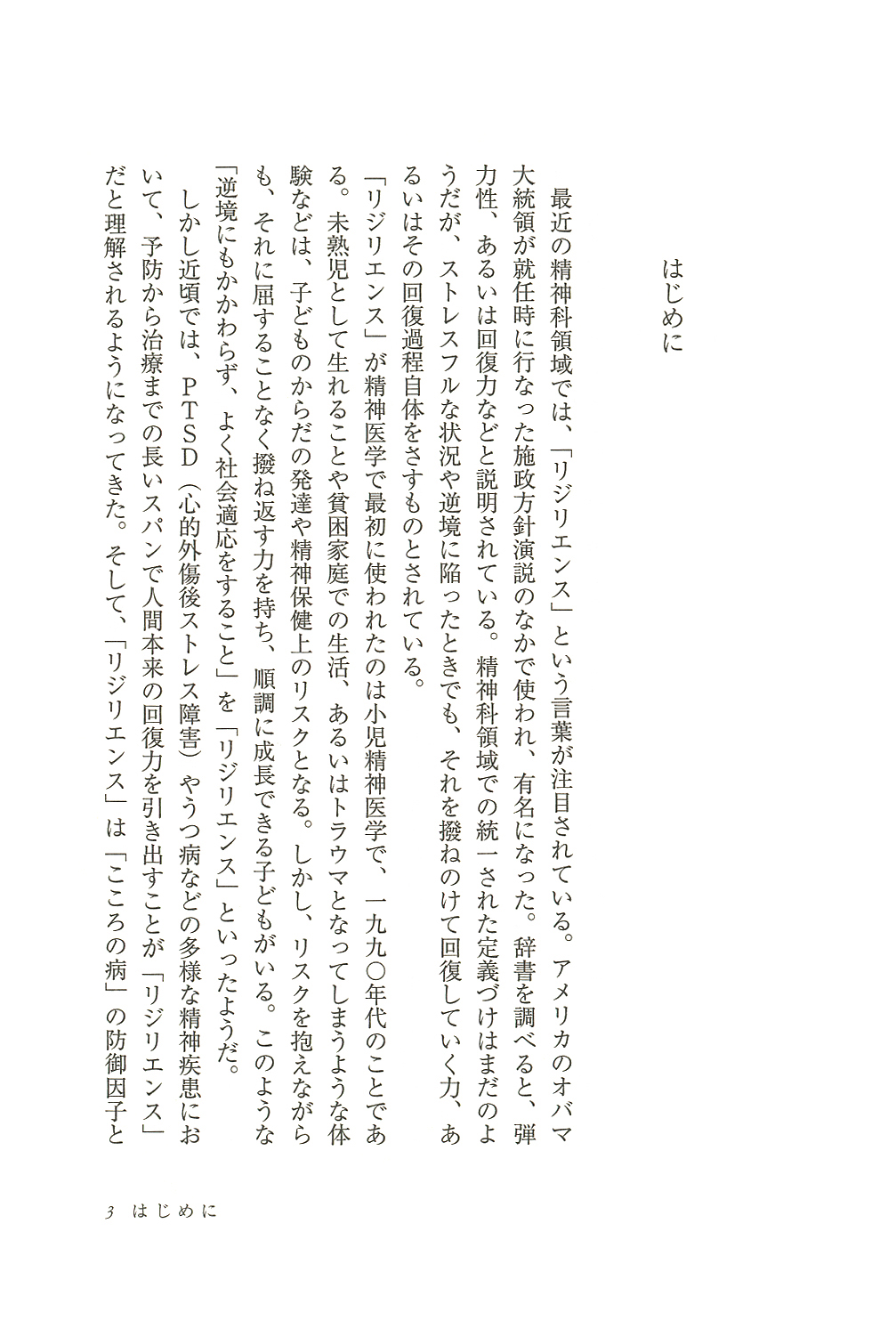 はじめに

最近の精神科領域では、「リジリエンス」という言葉が注目されている。アメリカのオバマ大統領が就任時に行なった施政方針演説のなかで使われ、有名になった。辞書を調べると、弾力性、あるいは回復力などと説明されている。精神科領域での統一された定義づけはまだのようだが、ストレスフルな状況や逆境に陥ったときでも、それを撥ねのけて回復していく力、あるいはその回復過程自体をさすものとされている。

「リジリエンス」が精神医学で最初に使われたのは小児精神医学で、一九九〇年代のことである。未熟児として生れることや貧困家庭での生活、あるいはトラウマとなってしまうような体験などは、子どものからだの発達や精神保健上のリスクとなる。しかし、リスクを抱えながらも、それに屈することなく撥ね返す力を持ち、順調に成長できる子どもがいる。このような「逆境にもかかわらず、よく社会適応をすること」を「リジリエンス」といったようだ。

しかし近頃では、PTSD（心的外傷後ストレス障害）やうつ病などの多様な精神疾患において、予防から治療までの長いスパンで人間本来の回復力を引き出すことが「リジリエンス」だと理解されるようになってきた。そして、「リジリエンス」は「こころの病」の防御因子と

3　はじめに